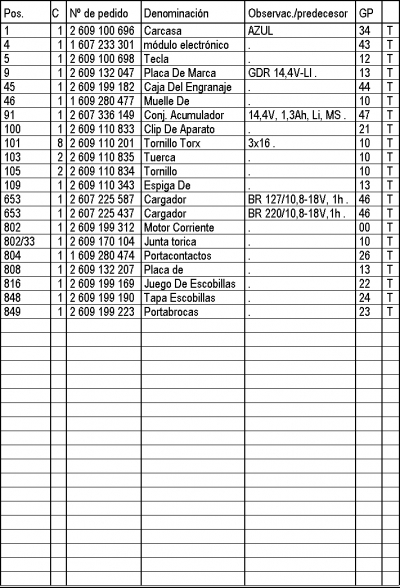 | Pos. | C | Nº de pedido | Denominación | Observac./predecesor | GP | |
|---|---|---|---|---|---|---|
| 1 | 1 | 2 609 100 696 | Carcasa | AZUL | 34 | T |
| 4 | 1 | 1 607 233 301 | módulo electrónico | . | 43 | T |
| 5 | 1 | 2 609 100 698 | Tecla | . | 12 | T |
| 9 | 1 | 2 609 132 047 | Placa De Marca | GDR 14,4V-LI . | 13 | T |
| 45 | 1 | 2 609 199 182 | Caja Del Engranaje | . | 44 | T |
| 46 | 1 | 1 609 280 477 | Muelle De | . | 10 | T |
| 91 | 1 | 2 607 336 149 | Conj. Acumulador | 14,4V, 1,3Ah, Li, MS . | 47 | T |
| 100 | 1 | 2 609 110 833 | Clip De Aparato | . | 21 | T |
| 101 | 8 | 2 609 110 201 | Tornillo Torx | 3x16 . | 10 | T |
| 103 | 2 | 2 609 110 835 | Tuerca | . | 10 | T |
| 105 | 2 | 2 609 110 834 | Tornillo | . | 10 | T |
| 109 | 1 | 2 609 110 343 | Espiga De | . | 13 | T |
| 653 | 1 | 2 607 225 587 | Cargador | BR 127/10,8-18V, 1h . | 46 | T |
| 653 | 1 | 2 607 225 437 | Cargador | BR 220/10,8-18V,1h . | 46 | T |
| 802 | 1 | 2 609 199 312 | Motor Corriente | . | 00 | T |
| 802/33 | 1 | 2 609 170 104 | Junta torica | . | 10 | T |
| 804 | 1 | 1 609 280 474 | Portacontactos | . | 26 | T |
| 808 | 1 | 2 609 132 207 | Placa de | . | 13 | T |
| 816 | 1 | 2 609 199 169 | Juego De Escobillas | . | 22 | T |
| 848 | 1 | 2 609 199 190 | Tapa Escobillas | . | 24 | T |
| 849 | 1 | 2 609 199 223 | Portabrocas | . | 23 | T |